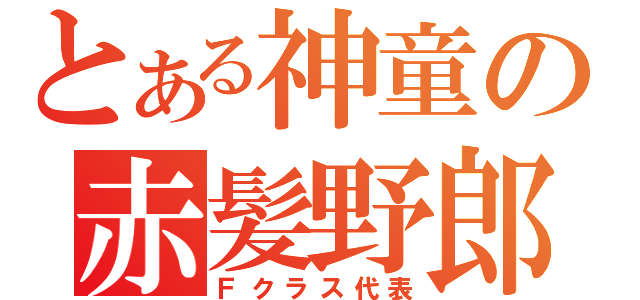 とある神童の
赤髪野郎
Ｆクラス代表